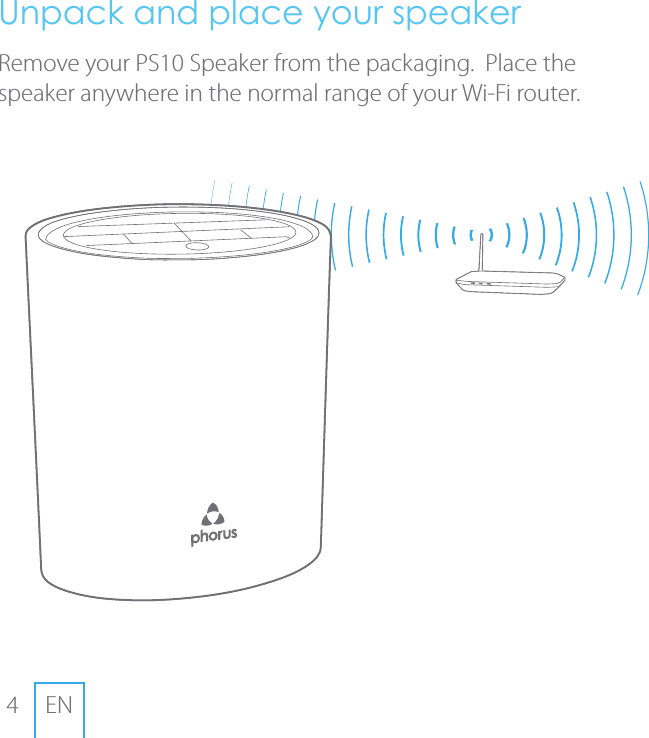 Unpack and place your speaker

Remove your PS10 Speaker from the packaging.  Place the speaker anywhere in the normal range of your Wi-Fi router.

phorus

4 EN